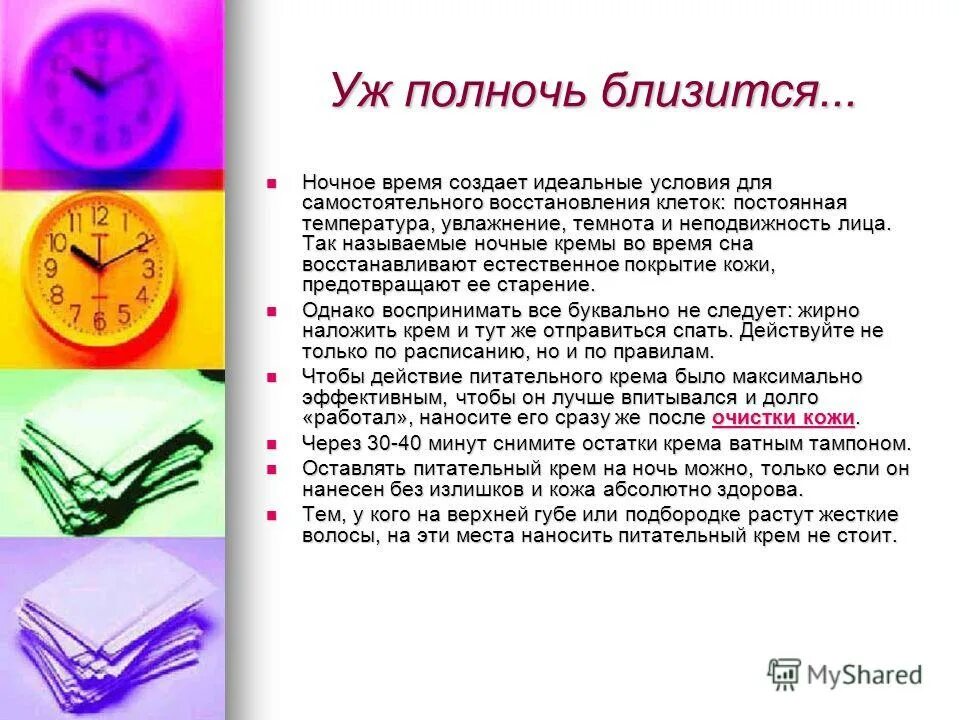 Уж полночь близится...

Ночное время создает идеальные условия для самостоятельного восстановления клеток: постоянная температура, увлажнение, темнота и неподвижность лица. Так называемые ночные кремы во время сна восстанавливают естественное покрытие кожи, предотвращают ее старение.

Однако воспринимать все буквально не следует: жирно наложить крем и тут же отправиться спать. Действуйте не только по расписанию, но и по правилам.

Чтобы действие питательного крема было максимально эффективным, чтобы он лучше впитывался и долго «работал», наносите его сразу же после очистки кожи.

Через 30-40 минут снимите остатки крема ватным тампоном.

Оставлять питательный крем на ночь можно, только если он нанесен без излишков и кожа абсолютно здорова.

Тем, у кого на верхней губе или подбородке растут жесткие волосы, на эти места наносить питательный крем не стоит.

12 1 2 3 4 5 6 7 8 9 10 11

MyShared